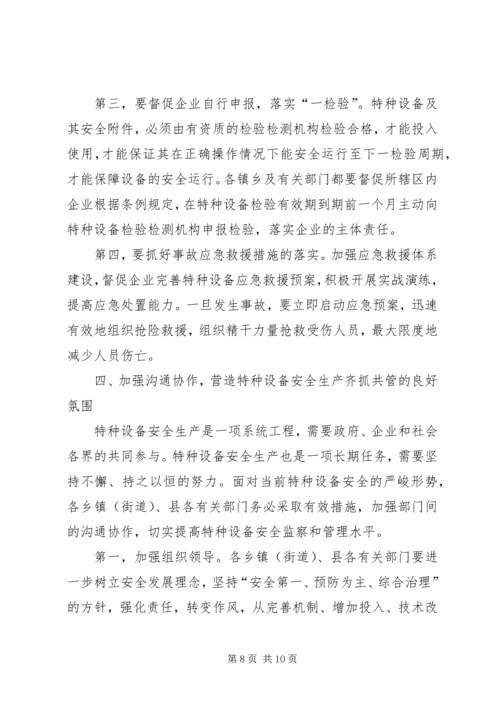 第三，要督促企业自行申报，落实“一检验”。特种设备及其安全附件，必须由有资质的检验检测机构检验合格，才能投入使用，才能保证其在正确操作情况下能安全运行至下一检验周期，才能保障设备的安全运行。各镇乡及有关部门都要督促所辖区内企业根据条例规定，在特种设备检验有效期到期前一个月主动向特种设备检验检测机构申报检验，落实企业的主体责任。

第四，要抓好事故应急救援措施的落实。加强应急救援体系建设，督促企业完善特种设备应急救援预案，积极开展实战演练，提高应急处置能力。一旦发生事故，要立即启动应急预案，迅速有效地组织抢险救援，组织精干力量抢救受伤人员，最大限度地减少人员伤亡。

四、加强沟通协作，营造特种设备安全生产齐抓共管的良好氛围

特种设备安全生产是一项系统工程，需要政府、企业和社会各界的共同参与。特种设备安全生产也是一项长期任务，需要坚持不懈、持之以恒的努力。面对当前特种设备安全的严峻形势，各乡镇（街道）、县各有关部门务必采取有效措施，加强部门间的沟通协作，切实提高特种设备安全监察和管理水平。

第一，加强组织领导。各乡镇（街道）、县各有关部门要进一步树立安全发展理念，坚持“安全第一、预防为主、综合治理”的方针，强化责任，转变作风，从完善机制、增加投入、技术改

第 8 页 共 10 页